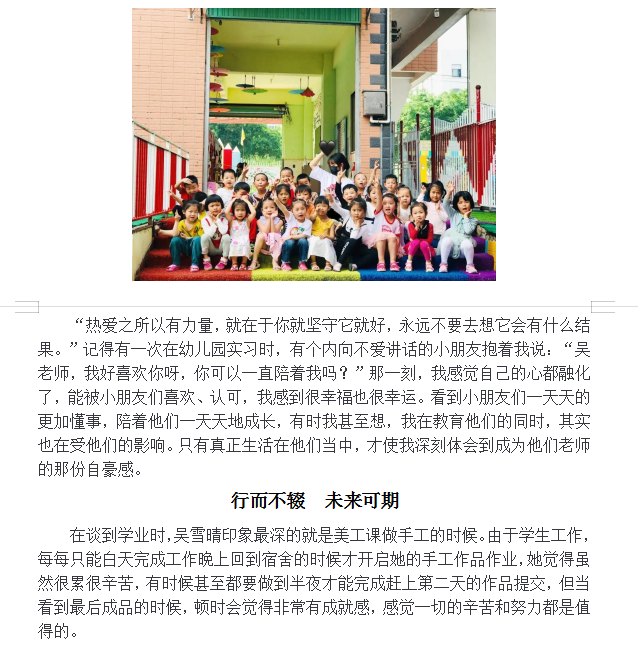 “热爱之所以有力量，就在于你就坚守它就好，永远不要去想它会有什么结果。”记得有一次在幼儿园实习时，有个内向不爱讲话的小朋友抱着我说：“吴老师，我好喜欢你呀，你可以一直陪着我吗？”那一刻，我感觉自己的心都融化了，能被小朋友们喜欢、认可，我感到很幸福也很幸运。看到小朋友们一天天的更加懂事，陪着他们一天天地成长，有时我甚至想，我在教育他们的同时，其实也在受他们的影响。只有真正生活在他们当中，才使我深刻体会到成为他们老师的那份自豪感。

行而不辍　未来可期

在谈到学业时，吴雪晴印象最深的就是美工课做手工的时候。由于学生工作，每每只能白天完成工作晚上回到宿舍的时候才开启她的手工作品作业，她觉得虽然很累很辛苦，有时候甚至都要做到半夜才能完成赶上第二天的作品提交，但当看到最后成品的时候，顿时会觉得非常有成就感，感觉一切的辛苦和努力都是值得的。